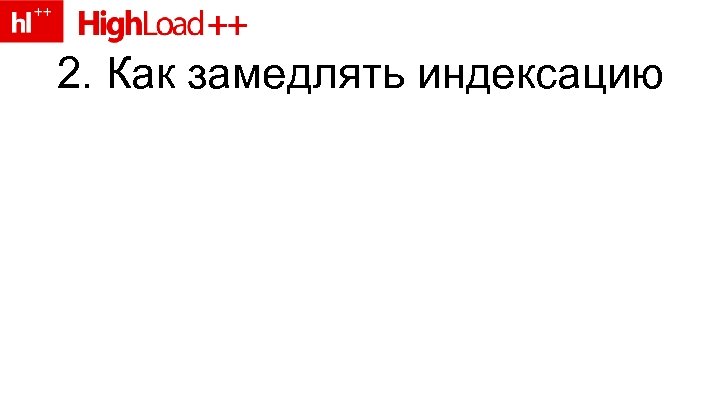 hl++ HighLoad++

2. Как замедлять индексацию